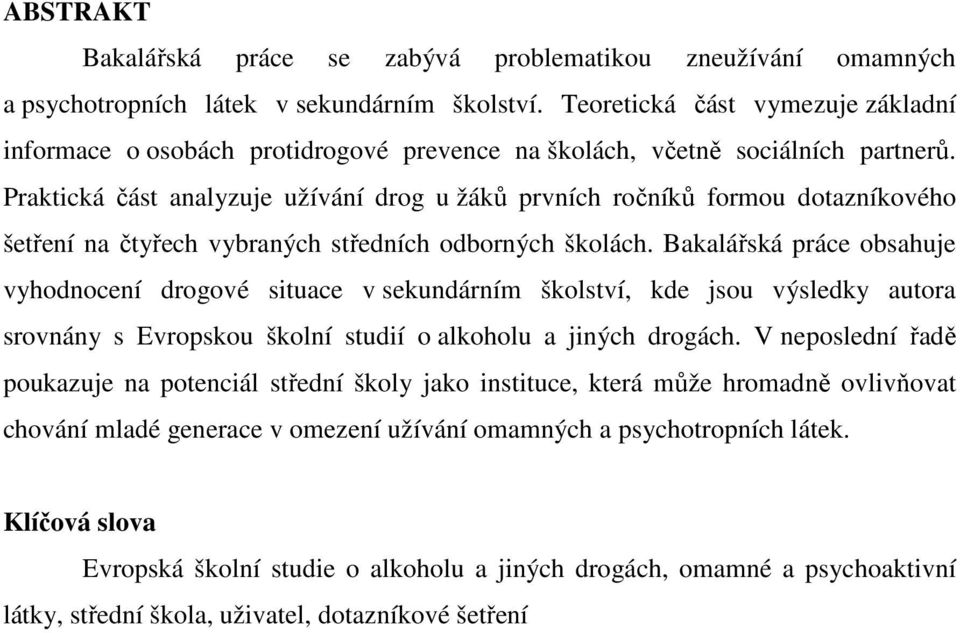 ABSTRAKT

Bakalářská práce se zabývá problematikou zneužívání omamných a psychotropních látek v sekundárním školství. Teoretická část vymezuje základní informace o osobách protidrogové prevence na školách, včetně sociálních partnerů. Praktická část analyzuje užívání drog u žáků prvních ročníků formou dotazníkového šetření na čtyřech vybraných středních odborných školách. Bakalářská práce obsahuje vyhodnocení drogové situace v sekundárním školství, kde jsou výsledky autora srovnány s Evropskou školní studií o alkoholu a jiných drogách. V neposlední řadě poukazuje na potenciál střední školy jako instituce, která může hromadně ovlivňovat chování mladé generace v omezení užívání omamných a psychotropních látek.

Klíčová slova

Evropská školní studie o alkoholu a jiných drogách, omamné a psychoaktivní látky, střední škola, uživatel, dotazníkové šetření